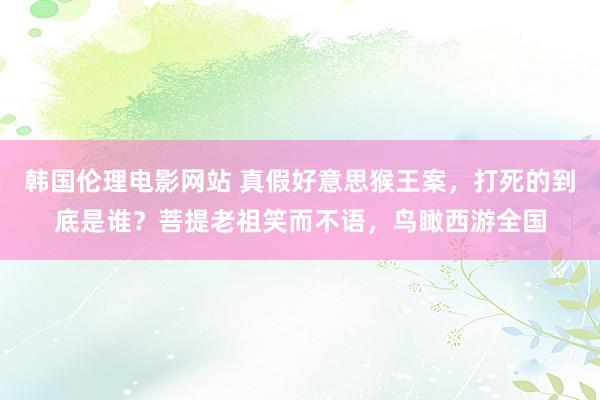 韩国伦理电影网站 真假好意思猴王案，打死的到底是谁？菩提老祖笑而不语，鸟瞰西游全国